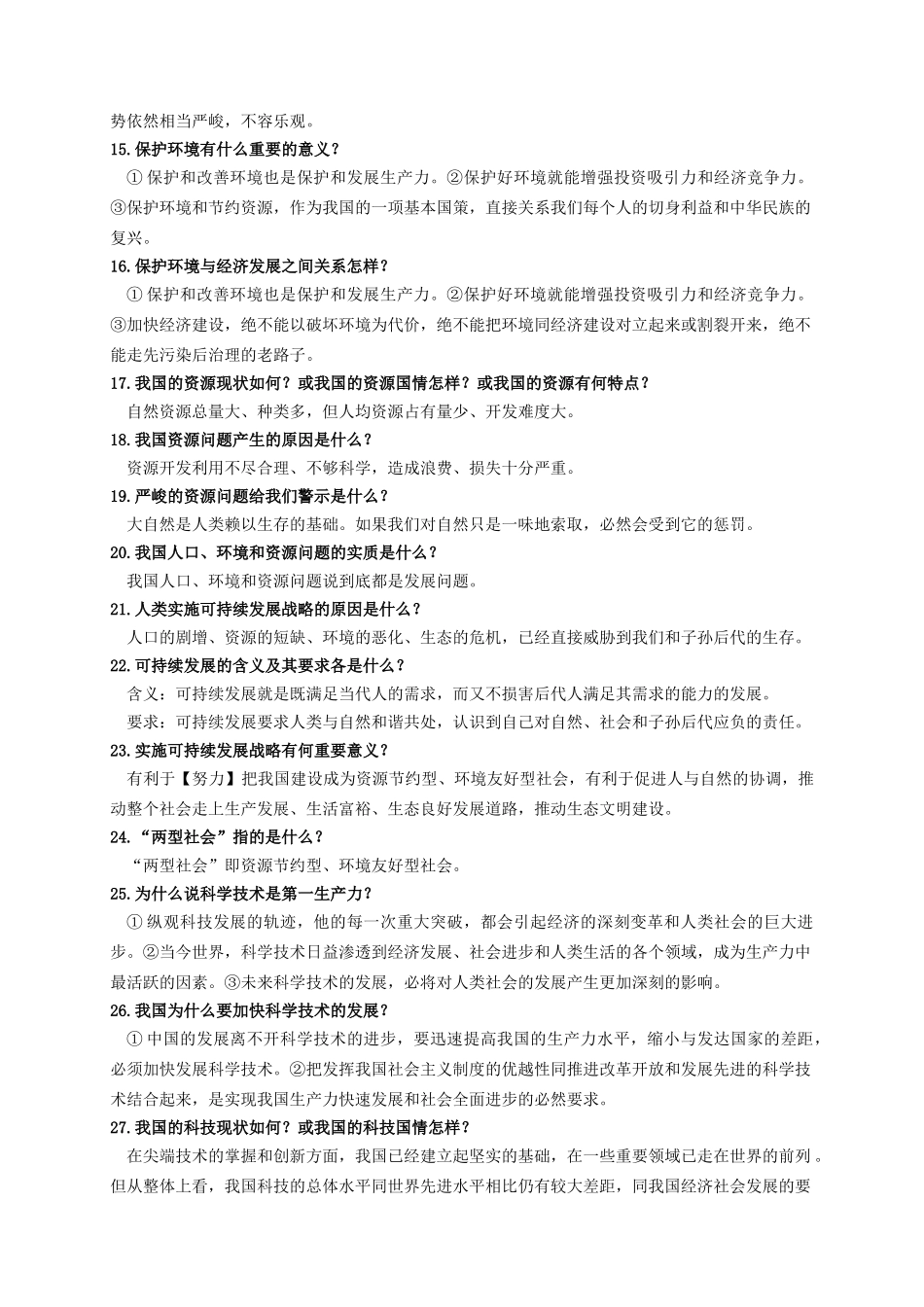 势依然相当严峻，不容乐观。

15.保护环境有什么重要的意义？

①保护和改善环境也是保护和发展生产力。②保护好环境就能增强投资吸引力和经济竞争力。③保护环境和节约资源，作为我国的一项基本国策，直接关系我们每个人的切身利益和中华民族的复兴。

16.保护环境与经济发展之间关系怎样？

①保护和改善环境也是保护和发展生产力。②保护好环境就能增强投资吸引力和经济竞争力。③加快经济建设，绝不能以破坏环境为代价，绝不能把环境同经济建设对立起来或割裂开来，绝不能走先污染后治理的老路子。

17.我国的资源现状如何？或我国的资源国情怎样？或我国的资源有何特点？

自然资源总量大、种类多，但人均资源占有量少、开发难度大。

18.我国资源问题产生的原因是什么？

资源开发利用不尽合理、不够科学，造成浪费、损失十分严重。

19.严峻的资源问题给我们警示是什么？

大自然是人类赖以生存的基础。如果我们对自然只是一味地索取，必然会受到它的惩罚。

20.我国人口、环境和资源问题的实质是什么？

我国人口、环境和资源问题说到底都是发展问题。

21.人类实施可持续发展战略的原因是什么？

人口的剧增、资源的短缺、环境的恶化、生态的危机，已经直接威胁到我们和子孙后代的生存。

22.可持续发展的含义及其要求各是什么？

含义：可持续发展就是既满足当代人的需求，而又不损害后代人满足其需求的能力的发展。

要求：可持续发展要求人类与自然和谐共处，认识到自己对自然、社会和子孙后代应负的责任。

23.实施可持续发展战略有何重要意义？

有利于【努力】把我国建设成为资源节约型、环境友好型社会，有利于促进人与自然的协调，推动整个社会走上生产发展、生活富裕、生态良好发展道路，推动生态文明建设。

24.“两型社会”指的是什么？

“两型社会”即资源节约型、环境友好型社会。

25.为什么说科学技术是第一生产力？

①纵观科技发展的轨迹，他的每一次重大突破，都会引起经济的深刻变革和人类社会的巨大进步。②当今世界，科学技术日益渗透到经济发展、社会进步和人类生活的各个领域，成为生产力中最活跃的因素。③未来科学技术的发展，必将对人类社会的发展产生更加深刻的影响。

26.我国为什么要加快科学技术的发展？

①中国的发展离不开科学技术的进步，要迅速提高我国的生产力水平，缩小与发达国家的差距，必须加快发展科学技术。②把发挥我国社会主义制度的优越性同推进改革开放和发展先进的科学技术结合起来，是实现我国生产力快速发展和社会全面进步的必然要求。

27.我国的科技现状如何？或我国的科技国情怎样？

在尖端技术的掌握和创新方面，我国已经建立起坚实的基础，在一些重要领域已走在世界的前列。但从整体上看，我国科技的总体水平同世界先进水平相比仍有较大差距，同我国经济社会发展的要